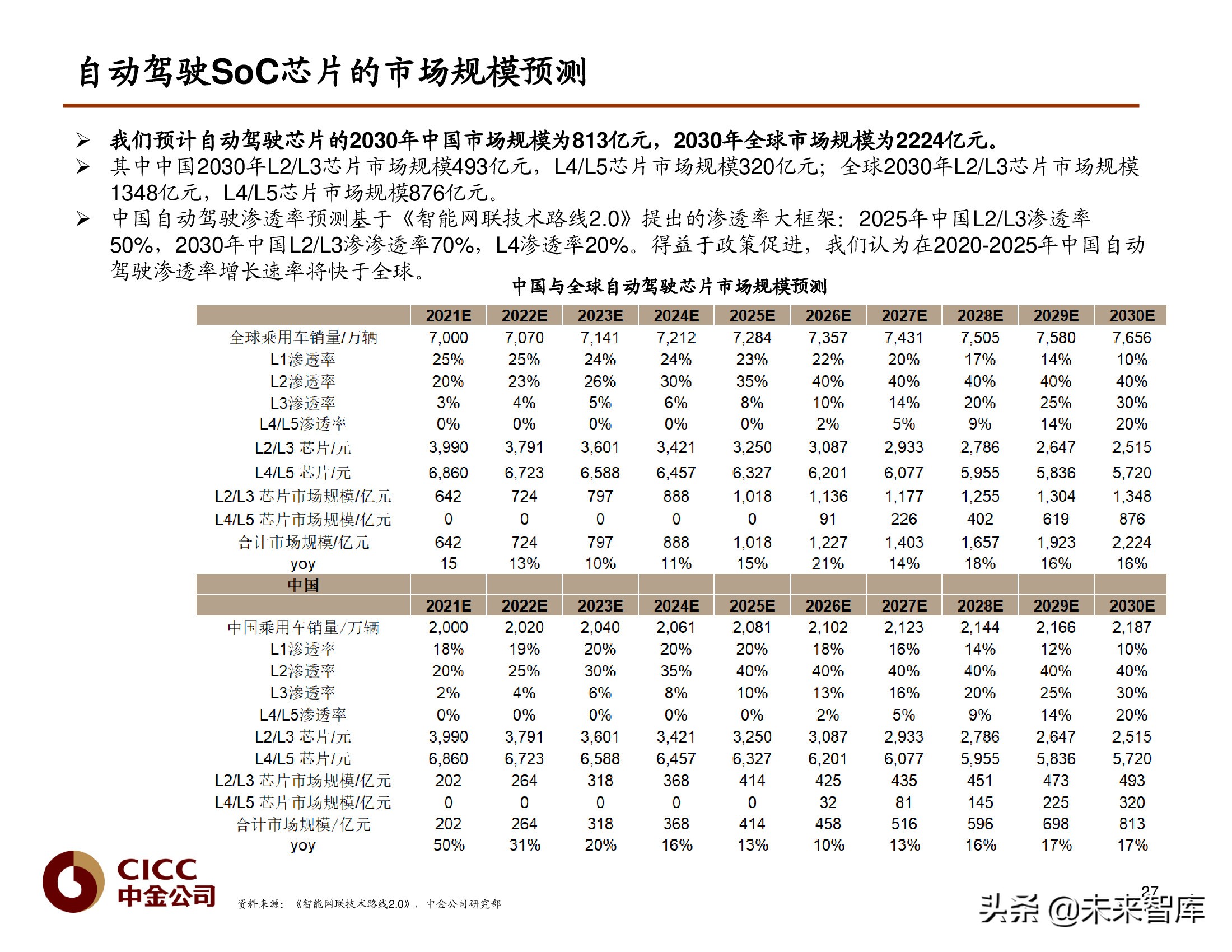 自动驾驶SoC芯片的市场规模预测

➢ 我们预计自动驾驶芯片的2030年中国市场规模为813亿元，2030年全球市场规模为2224亿元。

➢ 其中中国2030年L2/L3芯片市场规模493亿元，L4/L5芯片市场规模320亿元；全球2030年L2/L3芯片市场规模1348亿元，L4/L5芯片市场规模876亿元。

➢ 中国自动驾驶渗透率预测基于《智能网联技术路线2.0》提出的渗透率大框架：2025年中国L2/L3渗透率50%，2030年中国L2/L3渗渗透率70%，L4渗透率20%。得益于政策促进，我们认为在2020-2025年中国自动驾驶渗透率增长速率将快于全球。

中国与全球自动驾驶芯片市场规模预测

|  | 2021E | 2022E | 2023E | 2024E | 2025E | 2026E | 2027E | 2028E | 2029E | 2030E |
|---|---|---|---|---|---|---|---|---|---|---|
| 全球乘用车销量/万辆 | 7,000 | 7,070 | 7,141 | 7,212 | 7,284 | 7,357 | 7,431 | 7,505 | 7,580 | 7,656 |
| L1渗透率 | 25% | 25% | 24% | 24% | 23% | 22% | 20% | 17% | 14% | 10% |
| L2渗透率 | 20% | 23% | 26% | 30% | 35% | 40% | 40% | 40% | 40% | 40% |
| L3渗透率 | 3% | 4% | 5% | 6% | 8% | 10% | 14% | 20% | 25% | 30% |
| L4/L5渗透率 | 0% | 0% | 0% | 0% | 0% | 2% | 5% | 9% | 14% | 20% |
| L2/L3 芯片/元 | 3,990 | 3,791 | 3,601 | 3,421 | 3,250 | 3,087 | 2,933 | 2,786 | 2,647 | 2,515 |
| L4/L5 芯片/元 | 6,860 | 6,723 | 6,588 | 6,457 | 6,327 | 6,201 | 6,077 | 5,955 | 5,836 | 5,720 |
| L2/L3 芯片市场规模/亿元 | 642 | 724 | 797 | 888 | 1,018 | 1,136 | 1,177 | 1,255 | 1,304 | 1,348 |
| L4/L5 芯片市场规模/亿元 | 0 | 0 | 0 | 0 | 0 | 91 | 226 | 402 | 619 | 876 |
| 合计市场规模/亿元 | 642 | 724 | 797 | 888 | 1,018 | 1,227 | 1,403 | 1,657 | 1,923 | 2,224 |
| yoy | 15 | 13% | 10% | 11% | 15% | 21% | 14% | 18% | 16% | 16% |
| 中国 |  |  |  |  |  |  |  |  |  |  |
|  | 2021E | 2022E | 2023E | 2024E | 2025E | 2026E | 2027E | 2028E | 2029E | 2030E |
| 中国乘用车销量/万辆 | 2,000 | 2,020 | 2,040 | 2,061 | 2,081 | 2,102 | 2,123 | 2,144 | 2,166 | 2,187 |
| L1渗透率 | 18% | 19% | 20% | 20% | 20% | 18% | 16% | 14% | 12% | 10% |
| L2渗透率 | 20% | 25% | 30% | 35% | 40% | 40% | 40% | 40% | 40% | 40% |
| L3渗透率 | 2% | 4% | 6% | 8% | 10% | 13% | 16% | 20% | 25% | 30% |
| L4/L5渗透率 | 0% | 0% | 0% | 0% | 0% | 2% | 5% | 9% | 14% | 20% |
| L2/L3 芯片/元 | 3,990 | 3,791 | 3,601 | 3,421 | 3,250 | 3,087 | 2,933 | 2,786 | 2,647 | 2,515 |
| L4/L5 芯片/元 | 6,860 | 6,723 | 6,588 | 6,457 | 6,327 | 6,201 | 6,077 | 5,955 | 5,836 | 5,720 |
| L2/L3 芯片市场规模/亿元 | 202 | 264 | 318 | 368 | 414 | 425 | 435 | 451 | 473 | 493 |
| L4/L5 芯片市场规模/亿元 | 0 | 0 | 0 | 0 | 0 | 32 | 81 | 145 | 225 | 320 |
| 合计市场规模/亿元 | 202 | 264 | 318 | 368 | 414 | 458 | 516 | 596 | 698 | 813 |
| yoy | 50% | 31% | 20% | 16% | 13% | 10% | 13% | 16% | 17% | 17% |

CICC
中金公司

资料来源：《智能网联技术路线2.0》，中金公司研究部

27

头条 @未来智库